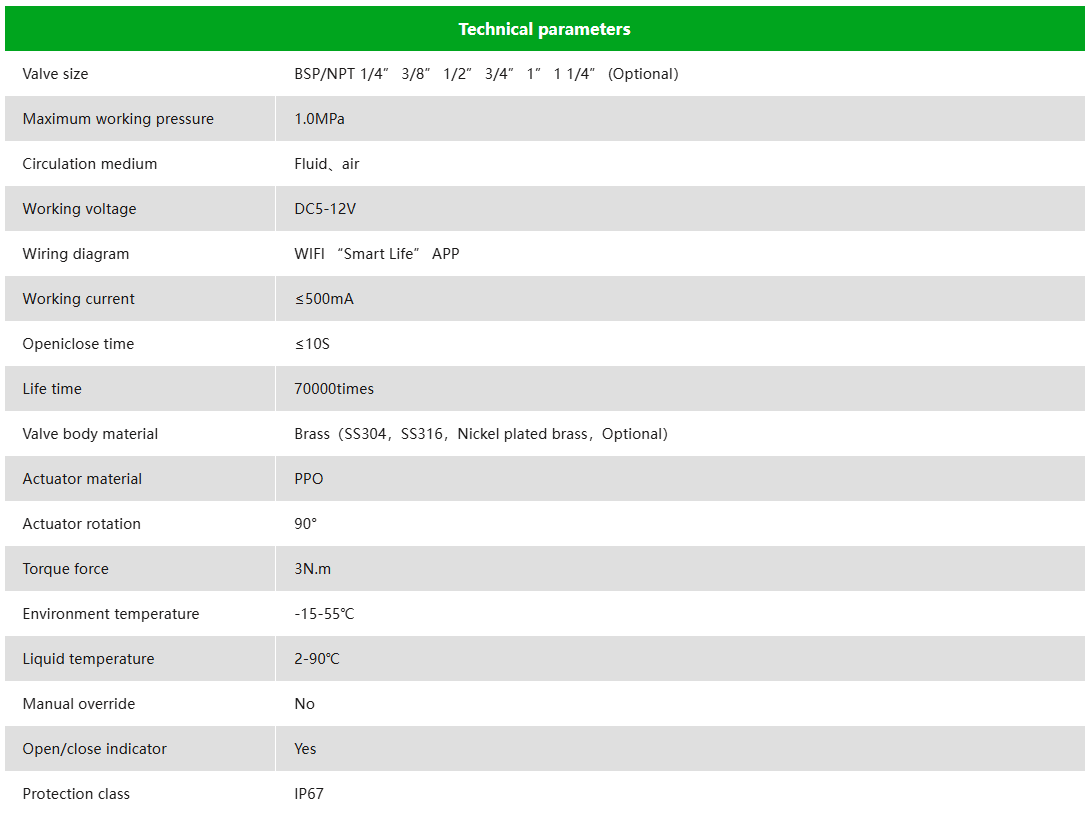 | Technical parameters | |
|---|---|
| Valve size | BSP/NPT 1/4” 3/8” 1/2” 3/4” 1” 1 1/4” (Optional) |
| Maximum working pressure | 1.0MPa |
| Circulation medium | Fluid、air |
| Working voltage | DC5-12V |
| Wiring diagram | WIFI “Smart Life” APP |
| Working current | ≤500mA |
| Openiclose time | ≤10S |
| Life time | 70000times |
| Valve body material | Brass（SS304，SS316，Nickel plated brass，Optional） |
| Actuator material | PPO |
| Actuator rotation | 90° |
| Torque force | 3N.m |
| Environment temperature | -15-55℃ |
| Liquid temperature | 2-90℃ |
| Manual override | No |
| Open/close indicator | Yes |
| Protection class | IP67 |